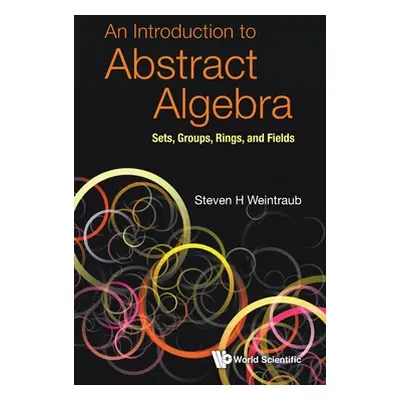 An Introduction to
Abstract
Algebra

Sets, Groups, Rings, and Fields

Steven H Weintraub

World Scientific